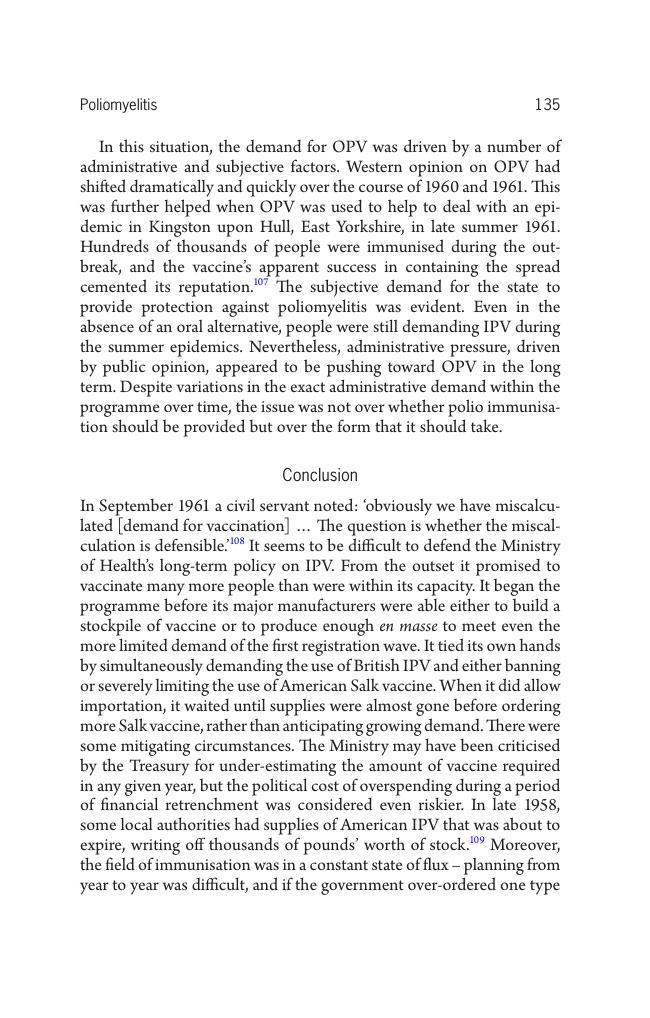 Poliomyelitis 135

In this situation, the demand for OPV was driven by a number of administrative and subjective factors. Western opinion on OPV had shifted dramatically and quickly over the course of 1960 and 1961. This was further helped when OPV was used to help to deal with an epidemic in Kingston upon Hull, East Yorkshire, in late summer 1961. Hundreds of thousands of people were immunised during the outbreak, and the vaccine's apparent success in containing the spread cemented its reputation.$^{107}$ The subjective demand for the state to provide protection against poliomyelitis was evident. Even in the absence of an oral alternative, people were still demanding IPV during the summer epidemics. Nevertheless, administrative pressure, driven by public opinion, appeared to be pushing toward OPV in the long term. Despite variations in the exact administrative demand within the programme over time, the issue was not over whether polio immunisation should be provided but over the form that it should take.

Conclusion

In September 1961 a civil servant noted: 'obviously we have miscalculated [demand for vaccination] … The question is whether the miscalculation is defensible.'$^{108}$ It seems to be difficult to defend the Ministry of Health's long-term policy on IPV. From the outset it promised to vaccinate many more people than were within its capacity. It began the programme before its major manufacturers were able either to build a stockpile of vaccine or to produce enough en masse to meet even the more limited demand of the first registration wave. It tied its own hands by simultaneously demanding the use of British IPV and either banning or severely limiting the use of American Salk vaccine. When it did allow importation, it waited until supplies were almost gone before ordering more Salk vaccine, rather than anticipating growing demand. There were some mitigating circumstances. The Ministry may have been criticised by the Treasury for under-estimating the amount of vaccine required in any given year, but the political cost of overspending during a period of financial retrenchment was considered even riskier. In late 1958, some local authorities had supplies of American IPV that was about to expire, writing off thousands of pounds' worth of stock.$^{109}$ Moreover, the field of immunisation was in a constant state of flux – planning from year to year was difficult, and if the government over-ordered one type